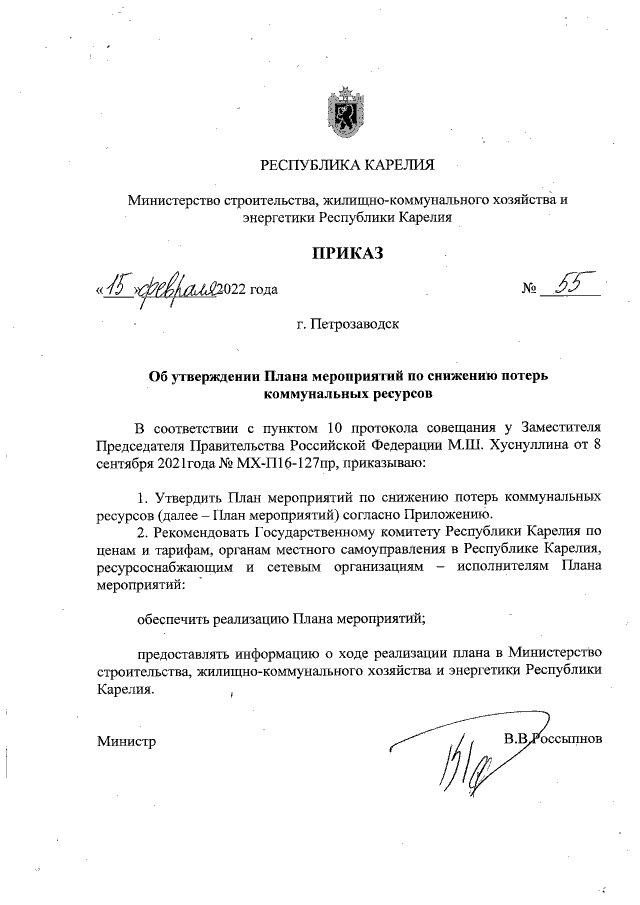 РЕСПУБЛИКА КАРЕЛИЯ

Министерство строительства, жилищно-коммунального хозяйства и энергетики Республики Карелия

ПРИКАЗ

«15» февраля 2022 года № 55

г. Петрозаводск

Об утверждении Плана мероприятий по снижению потерь коммунальных ресурсов

В соответствии с пунктом 10 протокола совещания у Заместителя Председателя Правительства Российской Федерации М.Ш. Хуснуллина от 8 сентября 2021года № МХ-П16-127пр, приказываю:

1. Утвердить План мероприятий по снижению потерь коммунальных ресурсов (далее – План мероприятий) согласно Приложению.

2. Рекомендовать Государственному комитету Республики Карелия по ценам и тарифам, органам местного самоуправления в Республике Карелия, ресурсоснабжающим и сетевым организациям – исполнителям Плана мероприятий:

обеспечить реализацию Плана мероприятий;

предоставлять информацию о ходе реализации плана в Министерство строительства, жилищно-коммунального хозяйства и энергетики Республики Карелия.

Министр В.В.Россыпнов